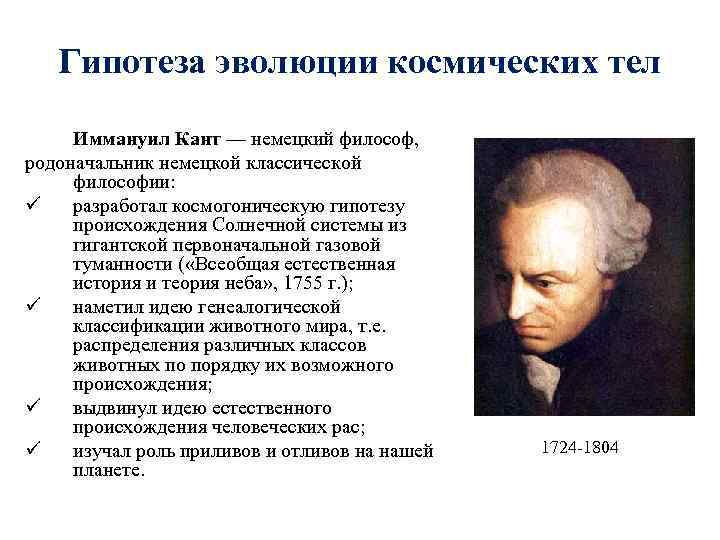 Гипотеза эволюции космических тел

Иммануил Кант — немецкий философ, родоначальник немецкой классической философии:

✓ разработал космогоническую гипотезу происхождения Солнечной системы из гигантской первоначальной газовой туманности («Всеобщая естественная история и теория неба», 1755 г.);
✓ наметил идею генеалогической классификации животного мира, т.е. распределения различных классов животных по порядку их возможного происхождения;
✓ выдвинул идею естественного происхождения человеческих рас;
✓ изучал роль приливов и отливов на нашей планете.

1724-1804